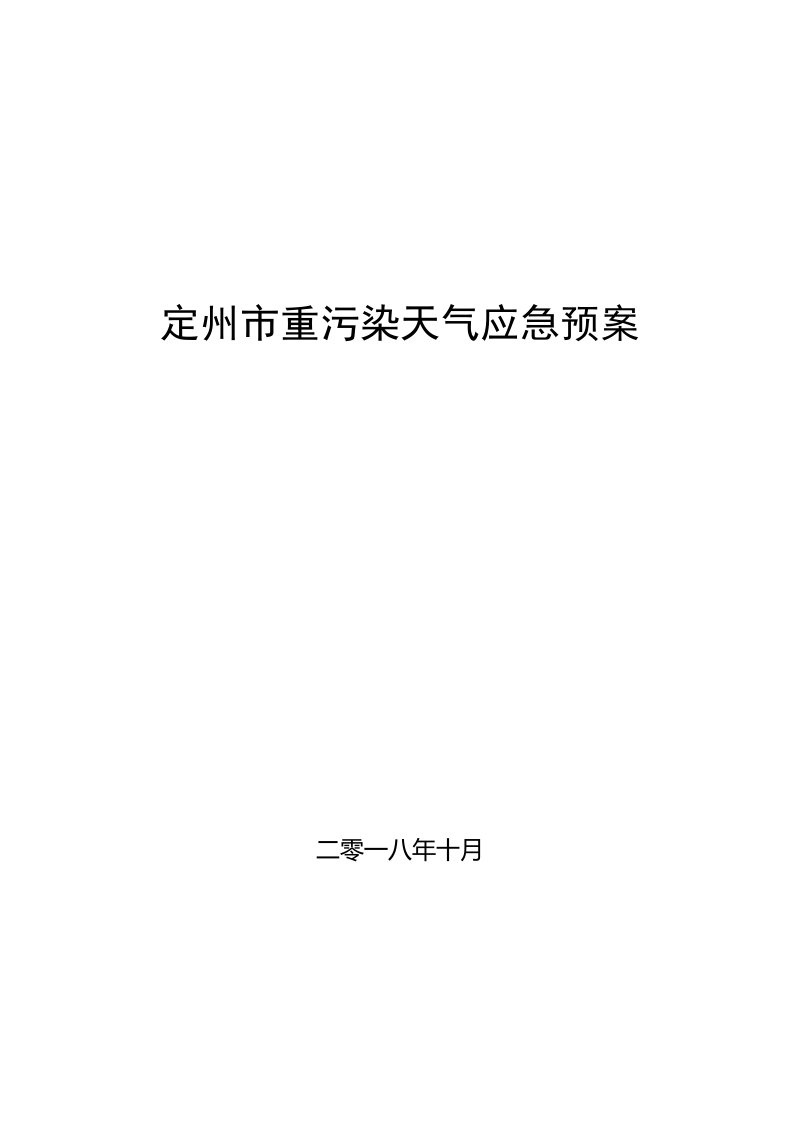 定州市重污染天气应急预案

二零一八年十月